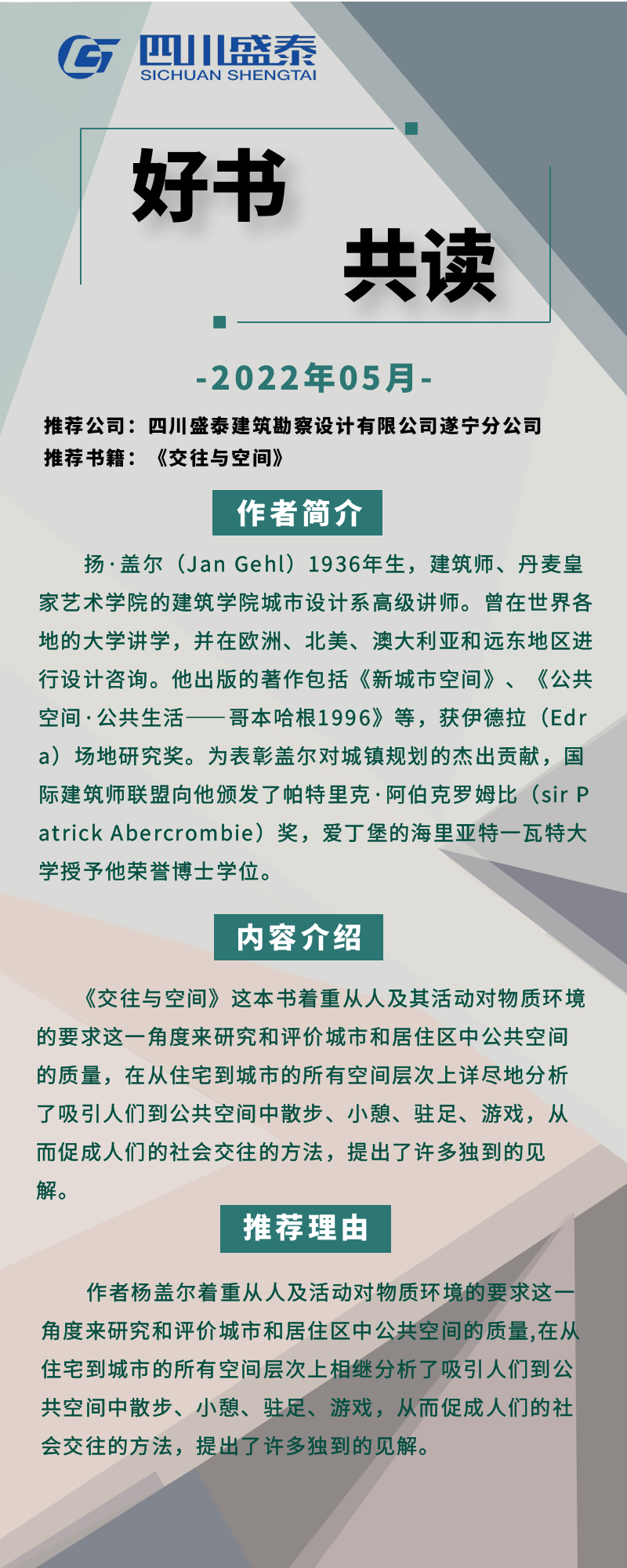 四川盛泰
SICHUAN SHENGTAI

好书

共读

-2022年05月-

推荐公司：四川盛泰建筑勘察设计有限公司遂宁分公司
推荐书籍：《交往与空间》

作者简介

扬·盖尔（Jan Gehl）1936年生，建筑师、丹麦皇家艺术学院的建筑学院城市设计系高级讲师。曾在世界各地的大学讲学，并在欧洲、北美、澳大利亚和远东地区进行设计咨询。他出版的著作包括《新城市空间》、《公共空间·公共生活——哥本哈根1996》等，获伊德拉（Edra）场地研究奖。为表彰盖尔对城镇规划的杰出贡献，国际建筑师联盟向他颁发了帕特里克·阿伯克罗姆比（sir Patrick Abercrombie）奖，爱丁堡的海里亚特一瓦特大学授予他荣誉博士学位。

内容介绍

《交往与空间》这本书着重从人及其活动对物质环境的要求这一角度来研究和评价城市和居住区中公共空间的质量，在从住宅到城市的所有空间层次上详尽地分析了吸引人们到公共空间中散步、小憩、驻足、游戏，从而促成人们的社会交往的方法，提出了许多独到的见解。

推荐理由

作者杨盖尔着重从人及活动对物质环境的要求这一角度来研究和评价城市和居住区中公共空间的质量,在从住宅到城市的所有空间层次上相继分析了吸引人们到公共空间中散步、小憩、驻足、游戏，从而促成人们的社会交往的方法，提出了许多独到的见解。